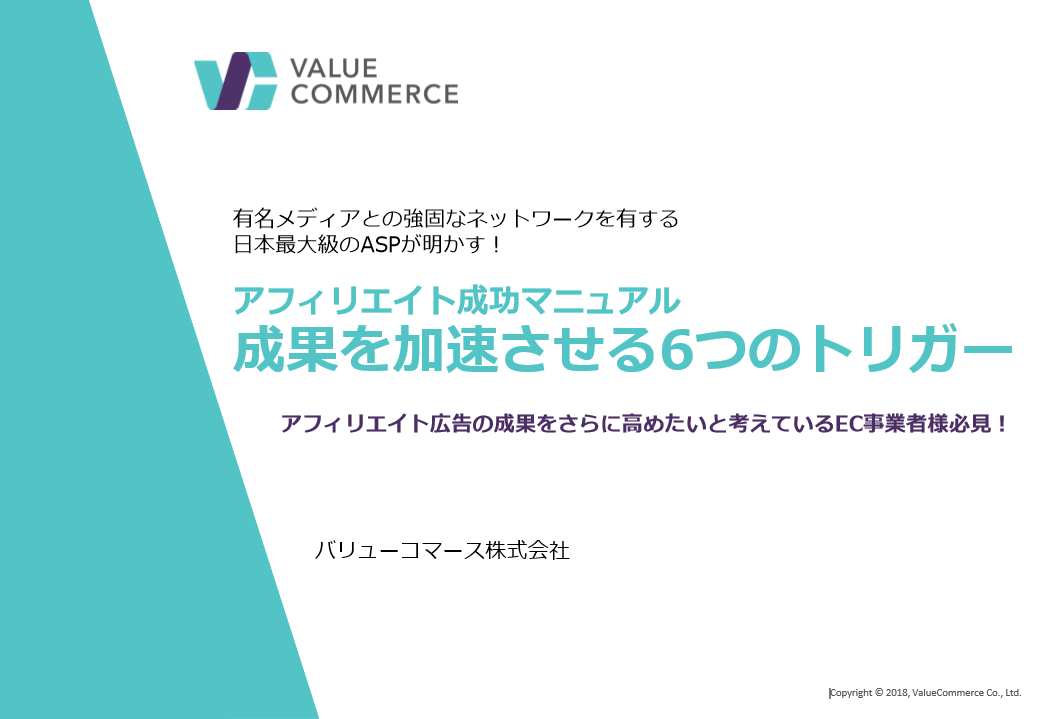 VALUE
COMMERCE

有名メディアとの強固なネットワークを有する
日本最大級のASPが明かす！

アフィリエイト成功マニュアル
成果を加速させる6つのトリガー

アフィリエイト広告の成果をさらに高めたいと考えているEC事業者様必見！

バリューコマース株式会社

Copyright © 2018, ValueCommerce Co., Ltd.